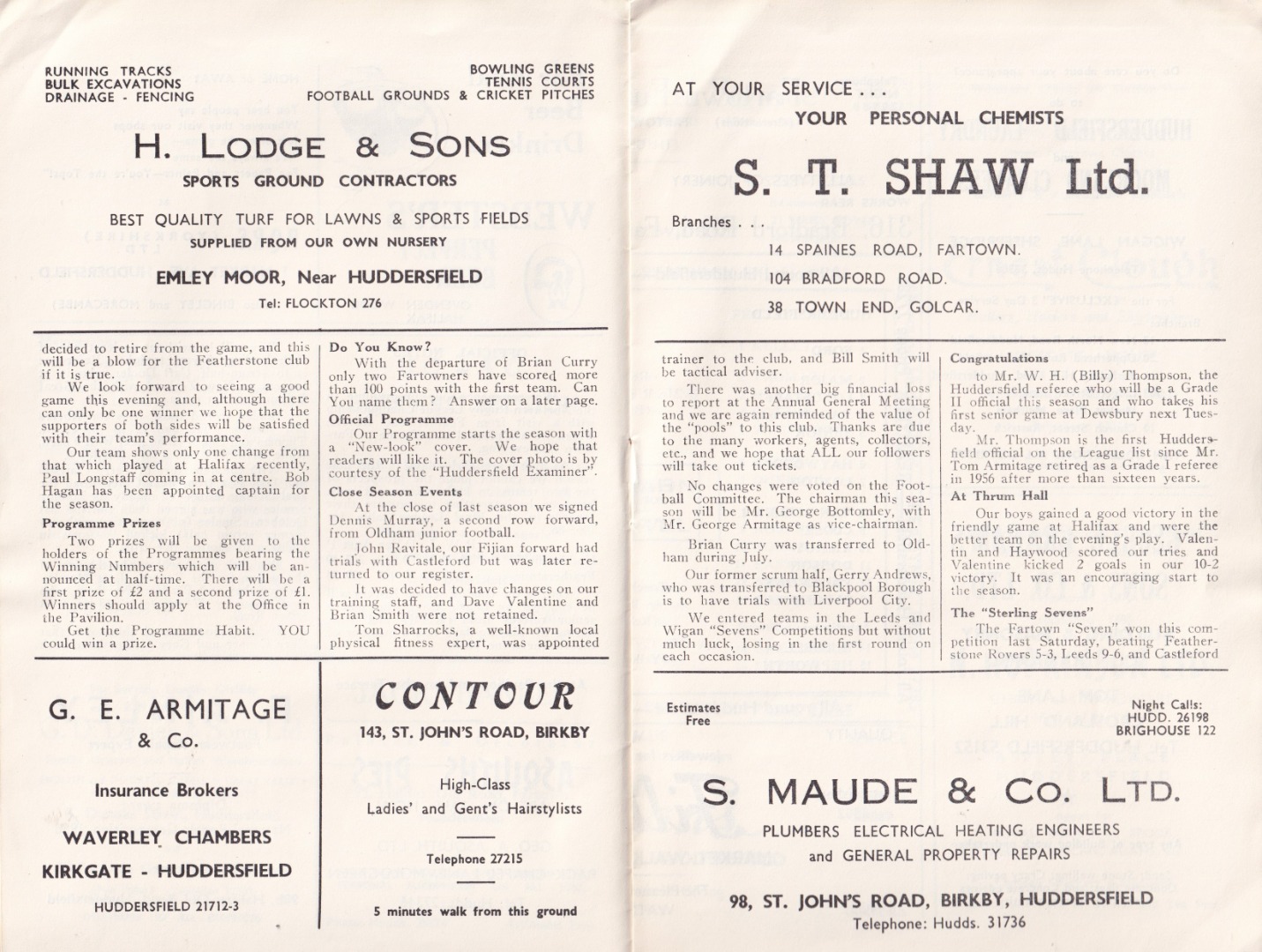 RUNNING TRACKS
BULK EXCAVATIONS
DRAINAGE - FENCING

BOWLING GREENS
TENNIS COURTS
FOOTBALL GROUNDS & CRICKET PITCHES

H. LODGE & SONS

SPORTS GROUND CONTRACTORS

BEST QUALITY TURF FOR LAWNS & SPORTS FIELDS

SUPPLIED FROM OUR OWN NURSERY

EMLEY MOOR, Near HUDDERSFIELD

Tel: FLOCKTON 276

decided to retire from the game, and this will be a blow for the Featherstone club if it is true.

We look forward to seeing a good game this evening and, although there can only be one winner we hope that the supporters of both sides will be satisfied with their team's performance.

Our team shows only one change from that which played at Halifax recently, Paul Longstaff coming in at centre. Bob Hagan has been appointed captain for the season.

Programme Prizes

Two prizes will be given to the holders of the Programmes bearing the Winning Numbers which will be announced at half-time. There will be a first prize of £2 and a second prize of £1. Winners should apply at the Office in the Pavilion.

Get the Programme Habit. YOU could win a prize.

Do You Know?

With the departure of Brian Curry only two Fartowners have scored more than 100 points with the first team. Can You name them? Answer on a later page.

Official Programme

Our Programme starts the season with a "New-look" cover. We hope that readers will like it. The cover photo is by courtesy of the "Huddersfield Examiner".

Close Season Events

At the close of last season we signed Dennis Murray, a second row forward, from Oldham junior football.

John Ravitale, our Fijian forward had trials with Castleford but was later returned to our register.

It was decided to have changes on our training staff, and Dave Valentine and Brian Smith were not retained.

Tom Sharrocks, a well-known local physical fitness expert, was appointed

G. E. ARMITAGE
& Co.

Insurance Brokers

WAVERLEY CHAMBERS

KIRKGATE - HUDDERSFIELD

HUDDERSFIELD 21712-3

CONTOUR

143, ST. JOHN'S ROAD, BIRKBY

High-Class
Ladies' and Gent's Hairstylists

Telephone 27215

5 minutes walk from this ground

AT YOUR SERVICE . . .
YOUR PERSONAL CHEMISTS

S. T. SHAW Ltd.

Branches . . .

14 SPAINES ROAD, FARTOWN.
104 BRADFORD ROAD.
38 TOWN END, GOLCAR.

trainer to the club, and Bill Smith will be tactical adviser.

There was another big financial loss to report at the Annual General Meeting and we are again reminded of the value of the "pools" to this club. Thanks are due to the many workers, agents, collectors, etc., and we hope that ALL our followers will take out tickets.

No changes were voted on the Football Committee. The chairman this season will be Mr. George Bottomley, with Mr. George Armitage as vice-chairman.

Brian Curry was transferred to Oldham during July.

Our former scrum half, Gerry Andrews, who was transferred to Blackpool Borough is to have trials with Liverpool City.

We entered teams in the Leeds and Wigan "Sevens" Competitions but without much luck, losing in the first round on each occasion.

Congratulations

to Mr. W. H. (Billy) Thompson, the Huddersfield referee who will be a Grade II official this season and who takes his first senior game at Dewsbury next Tuesday.

Mr. Thompson is the first Huddersfield official on the League list since Mr. Tom Armitage retired as a Grade I referee in 1956 after more than sixteen years.

At Thrum Hall

Our boys gained a good victory in the friendly game at Halifax and were the better team on the evening's play. Valentin and Haywood scored our tries and Valentine kicked 2 goals in our 10-2 victory. It was an encouraging start to the season.

The "Sterling Sevens"

The Fartown "Seven" won this competition last Saturday, beating Featherstone Rovers 5-3, Leeds 9-6, and Castleford

Estimates
Free

Night Calls:
HUDD. 26198
BRIGHOUSE 122

S. MAUDE & Co. LTD.

PLUMBERS ELECTRICAL HEATING ENGINEERS
and GENERAL PROPERTY REPAIRS

98, ST. JOHN'S ROAD, BIRKBY, HUDDERSFIELD
Telephone: Hudds. 31736